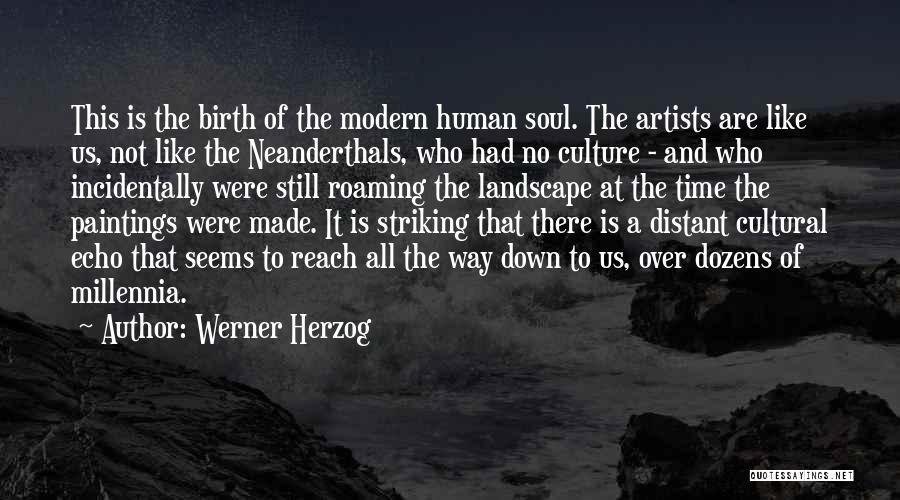 This is the birth of the modern human soul. The artists are like us, not like the Neanderthals, who had no culture - and who incidentally were still roaming the landscape at the time the paintings were made. It is striking that there is a distant cultural echo that seems to reach all the way down to us, over dozens of millennia.

Author: Werner Herzog

QUOTESSAYINGS.NET